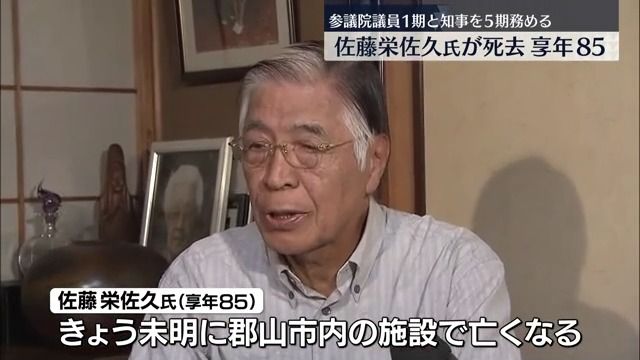 参議院議員1期と知事を5期務める
佐藤栄佐久氏が死去 享年85

佐藤 栄佐久氏(享年85)
きょう未明に郡山市内の施設で亡くなる